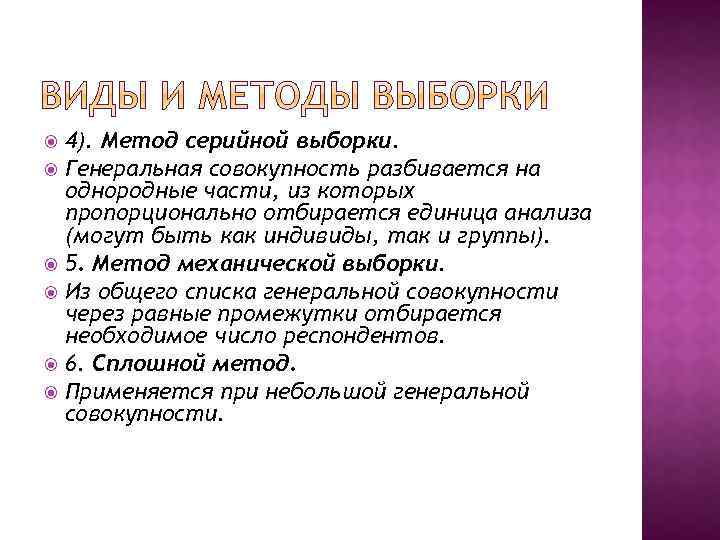 ВИДЫ И МЕТОДЫ ВЫБОРКИ

4). Метод серийной выборки.

Генеральная совокупность разбивается на однородные части, из которых пропорционально отбирается единица анализа (могут быть как индивиды, так и группы).

5. Метод механической выборки.

Из общего списка генеральной совокупности через равные промежутки отбирается необходимое число респондентов.

6. Сплошной метод.

Применяется при небольшой генеральной совокупности.